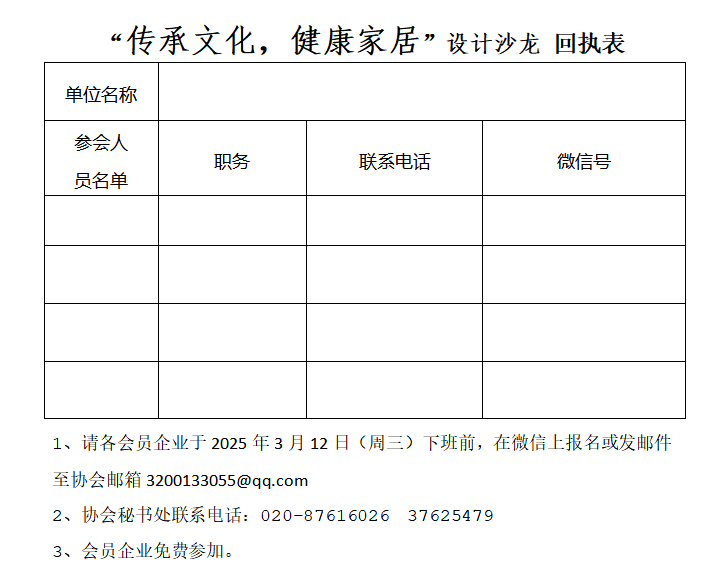 “传承文化，健康家居”设计沙龙 回执表

| 单位名称 | | | |
|---|---|---|---|
| 参会人员名单 | 职务 | 联系电话 | 微信号 |
| | | | |
| | | | |
| | | | |
| | | | |

1、请各会员企业于 2025 年 3 月 12 日（周三）下班前，在微信上报名或发邮件至协会邮箱 3200133055@qq.com

2、协会秘书处联系电话：020-87616026  37625479

3、会员企业免费参加。